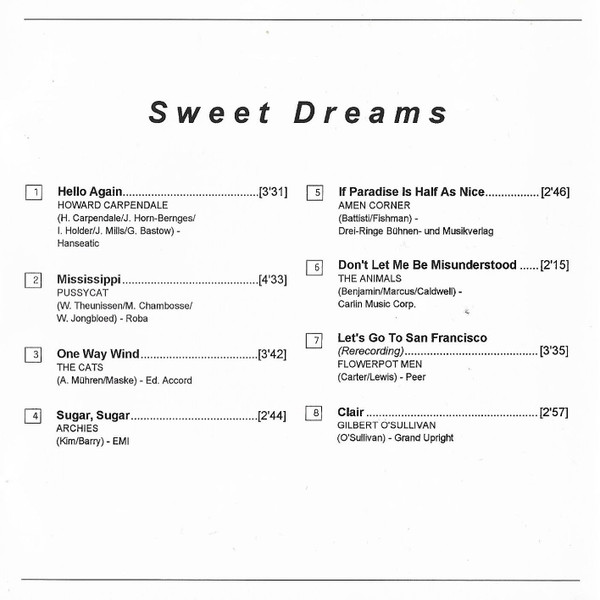 Sweet Dreams

1 Hello Again [3'31]
HOWARD CARPENDALE
(H. Carpendale/J. Horn-Bernges/ I. Holder/J. Mills/G. Bastow) - Hanseatic

2 Mississippi [4'33]
PUSSYCAT
(W. Theunissen/M. Chambosse/ W. Jongbloed) - Roba

3 One Way Wind [3'42]
THE CATS
(A. Mühren/Maske) - Ed. Accord

4 Sugar, Sugar [2'44]
ARCHIES
(Kim/Barry) - EMI

5 If Paradise Is Half As Nice [2'46]
AMEN CORNER
(Battisti/Fishman) - Drei-Ringe Bühnen- und Musikverlag

6 Don't Let Me Be Misunderstood [2'15]
THE ANIMALS
(Benjamin/Marcus/Caldwell) - Carlin Music Corp.

7 Let's Go To San Francisco
(Rerecording) [3'35]
FLOWERPOT MEN
(Carter/Lewis) - Peer

8 Clair [2'57]
GILBERT O'SULLIVAN
(O'Sullivan) - Grand Upright